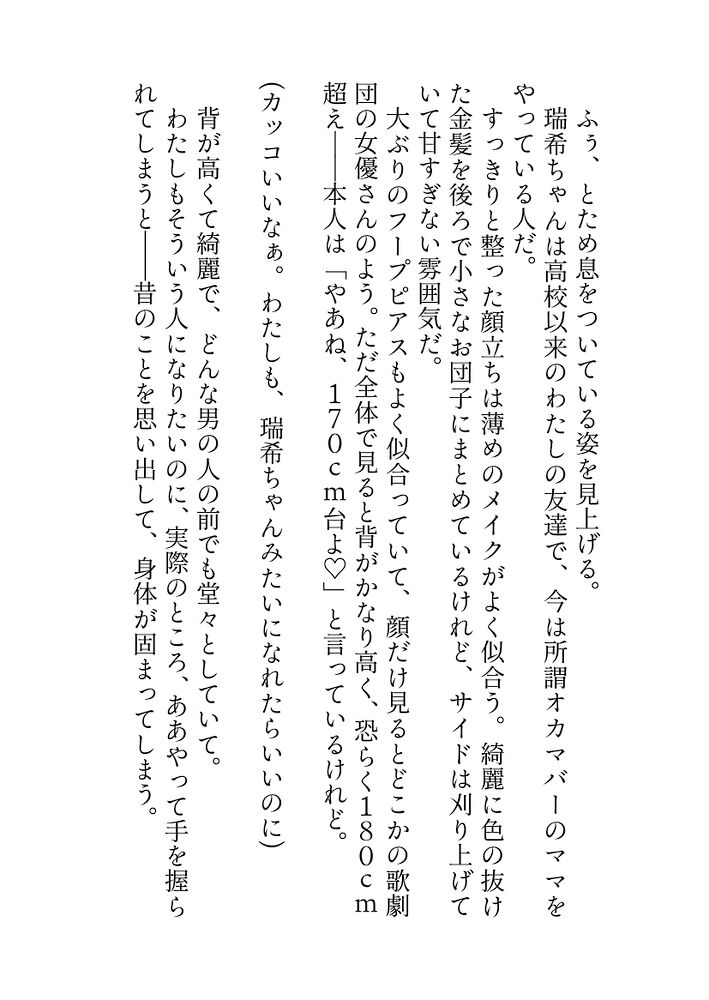 ふぅ、とため息をついている姿を見上げる。

瑞希ちゃんは高校以来のわたしの友達で、今は所謂オカマバーのママをやっている人だ。

すっきりと整った顔立ちは薄めのメイクがよく似合う。綺麗に色の抜けた金髪を後ろで小さなお団子にまとめているけれど、サイドは刈り上げていて甘すぎない雰囲気だ。

大ぶりのフープピアスもよく似合っていて、顔だけ見るとどこかの歌劇団の女優さんのよう。ただ全体で見ると背がかなり高く、恐らく180cm超え――本人は「やあね、170cm台よ♡」と言っているけれど。

（カッコいいなぁ。わたしも、瑞希ちゃんみたいになれたらいいのに）

背が高くて綺麗で、どんな男の人の前でも堂々としていて。

わたしもそういう人になりたいのに、実際のところ、ああやって手を握られてしまうと――昔のことを思い出して、身体が固まってしまう。